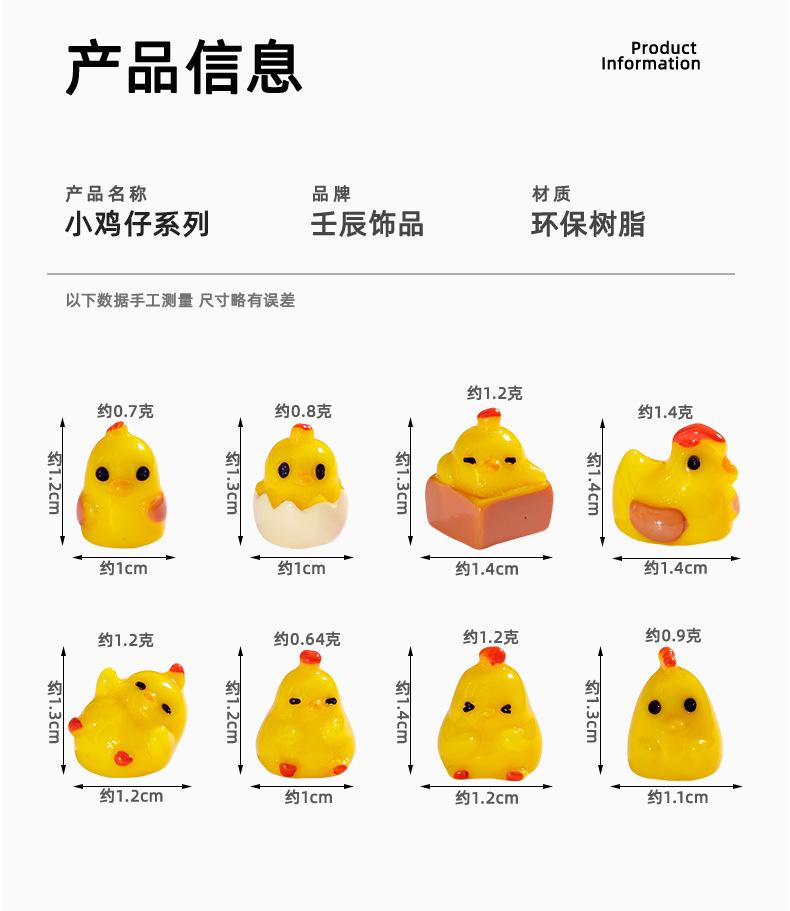 产品信息

Product
Information

产品名称
小鸡仔系列

品牌
壬辰饰品

材质
环保树脂

以下数据手工测量 尺寸略有误差

约0.7克
约1.2cm
约1cm

约0.8克
约1.3cm
约1cm

约1.2克
约1.3cm
约1.4cm

约1.4克
约1.4cm
约1.4cm

约1.2克
约1.3cm
约1.2cm

约0.64克
约1.2cm
约1cm

约1.2克
约1.4cm
约1.2cm

约0.9克
约1.3cm
约1.1cm